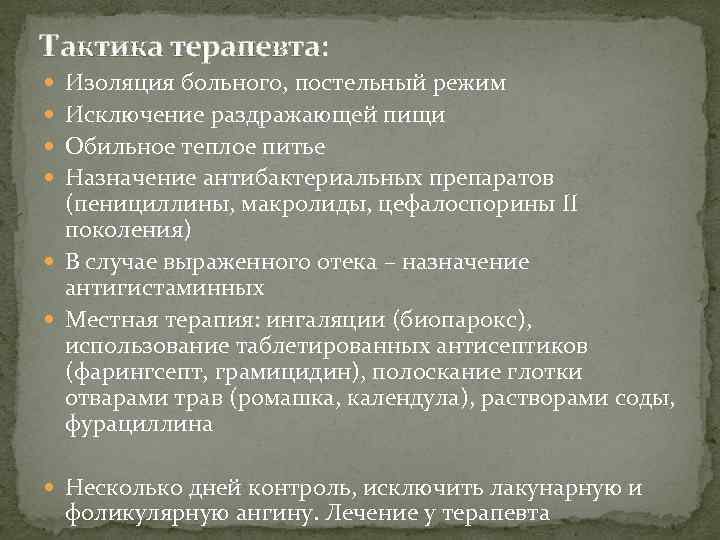 Тактика терапевта:

• Изоляция больного, постельный режим
• Исключение раздражающей пищи
• Обильное теплое питье
• Назначение антибактериальных препаратов (пенициллины, макролиды, цефалоспорины II поколения)
• В случае выраженного отека – назначение антигистаминных
• Местная терапия: ингаляции (биопарокс), использование таблетированных антисептиков (фарингсепт, грамицидин), полоскание глотки отварами трав (ромашка, календула), растворами соды, фурациллина

• Несколько дней контроль, исключить лакунарную и фоликулярную ангину. Лечение у терапевта